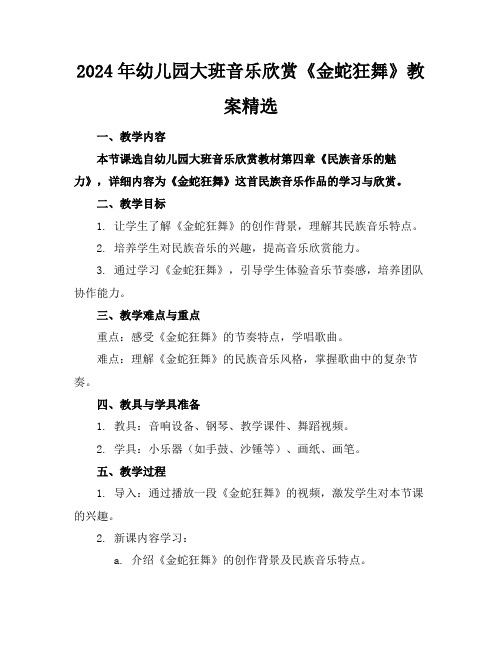 2024年幼儿园大班音乐欣赏《金蛇狂舞》教案精选

一、教学内容

本节课选自幼儿园大班音乐欣赏教材第四章《民族音乐的魅力》，详细内容为《金蛇狂舞》这首民族音乐作品的学习与欣赏。

二、教学目标

1. 让学生了解《金蛇狂舞》的创作背景，理解其民族音乐特点。

2. 培养学生对民族音乐的兴趣，提高音乐欣赏能力。

3. 通过学习《金蛇狂舞》，引导学生体验音乐节奏感，培养团队协作能力。

三、教学难点与重点

重点：感受《金蛇狂舞》的节奏特点，学唱歌曲。

难点：理解《金蛇狂舞》的民族音乐风格，掌握歌曲中的复杂节奏。

四、教具与学具准备

1. 教具：音响设备、钢琴、教学课件、舞蹈视频。

2. 学具：小乐器（如手鼓、沙锤等）、画纸、画笔。

五、教学过程

1. 导入：通过播放一段《金蛇狂舞》的视频，激发学生对本节课的兴趣。

2. 新课内容学习：

a. 介绍《金蛇狂舞》的创作背景及民族音乐特点。